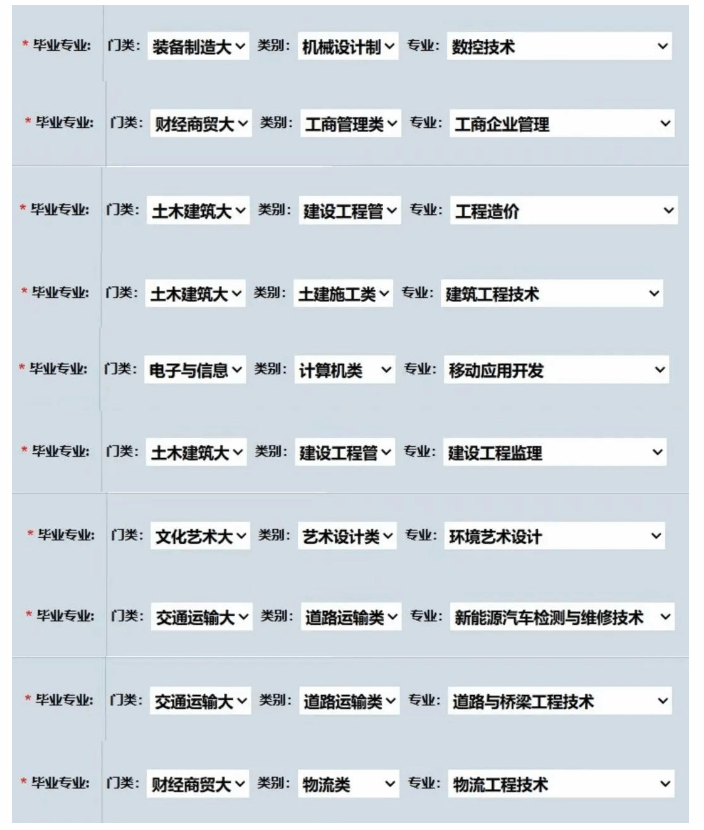 * 毕业专业: 门类: 装备制造大 类别: 机械设计制 专业: 数控技术

* 毕业专业: 门类: 财经商贸大 类别: 工商管理类 专业: 工商企业管理

* 毕业专业: 门类: 土木建筑大 类别: 建设工程管 专业: 工程造价

* 毕业专业: 门类: 土木建筑大 类别: 土建施工类 专业: 建筑工程技术

* 毕业专业: 门类: 电子与信息 类别: 计算机类 专业: 移动应用开发

* 毕业专业: 门类: 土木建筑大 类别: 建设工程管 专业: 建设工程监理

* 毕业专业: 门类: 文化艺术大 类别: 艺术设计类 专业: 环境艺术设计

* 毕业专业: 门类: 交通运输大 类别: 道路运输类 专业: 新能源汽车检测与维修技术

* 毕业专业: 门类: 交通运输大 类别: 道路运输类 专业: 道路与桥梁工程技术

* 毕业专业: 门类: 财经商贸大 类别: 物流类 专业: 物流工程技术